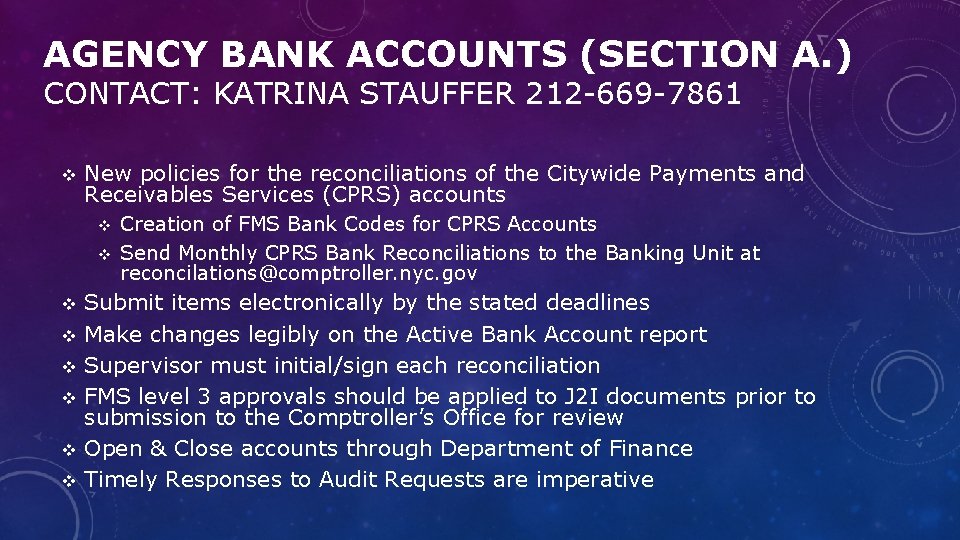 AGENCY BANK ACCOUNTS (SECTION A.)
CONTACT: KATRINA STAUFFER 212-669-7861

❖ New policies for the reconciliations of the Citywide Payments and Receivables Services (CPRS) accounts
❖ Creation of FMS Bank Codes for CPRS Accounts
❖ Send Monthly CPRS Bank Reconciliations to the Banking Unit at reconcilations@comptroller.nyc.gov
❖ Submit items electronically by the stated deadlines
❖ Make changes legibly on the Active Bank Account report
❖ Supervisor must initial/sign each reconciliation
❖ FMS level 3 approvals should be applied to J2I documents prior to submission to the Comptroller's Office for review
❖ Open & Close accounts through Department of Finance
❖ Timely Responses to Audit Requests are imperative